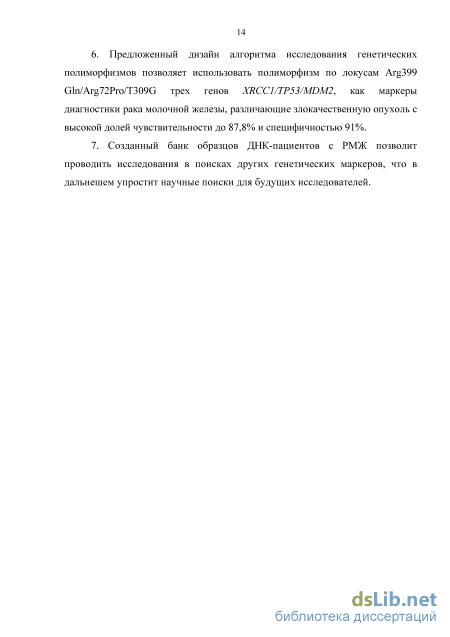 14

6. Предложенный дизайн алгоритма исследования генетических полиморфизмов позволяет использовать полиморфизм по локусам Arg399 Gln/Arg72Pro/T309G трех генов XRCC1/TP53/MDM2, как маркеры диагностики рака молочной железы, различающие злокачественную опухоль с высокой долей чувствительности до 87,8% и специфичностью 91%.

7. Созданный банк образцов ДНК-пациентов с РМЖ позволит проводить исследования в поисках других генетических маркеров, что в дальнешем упростит научные поиски для будущих исследователей.

dsLib.net
библиотека диссертаций